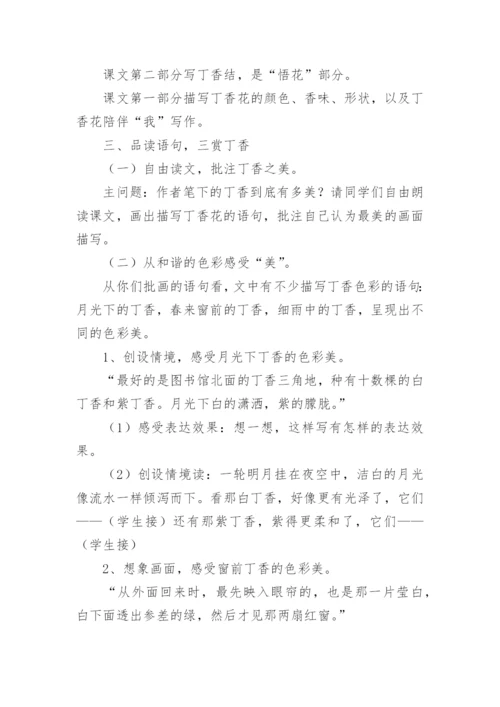 课文第二部分写丁香结，是“悟花”部分。

课文第一部分描写丁香花的颜色、香味、形状，以及丁香花陪伴“我”写作。

三、品读语句，三赏丁香

（一）自由读文，批注丁香之美。

主问题：作者笔下的丁香到底有多美？请同学们自由朗读课文，画出描写丁香花的语句，批注自己认为最美的画面描写。

（二）从和谐的色彩感受“美”。

从你们批画的语句看，文中有不少描写丁香色彩的语句：月光下的丁香，春来窗前的丁香，细雨中的丁香，呈现出不同的色彩美。

1、创设情境，感受月光下丁香的色彩美。

“最好的是图书馆北面的丁香三角地，种有十数棵的白丁香和紫丁香。月光下白的潇洒，紫的朦胧。”

（1）感受表达效果：想一想，这样写有怎样的表达效果。

（2）创设情境读：一轮明月挂在夜空中，洁白的月光像流水一样倾泻而下。看那白丁香，好像更有光泽了，它们——（学生接）还有那紫丁香，紫得更柔和了，它们——（学生接）

2、想象画面，感受窗前丁香的色彩美。

“从外面回来时，最先映入眼帘的，也是那一片莹白，白下面透出参差的绿，然后才见那两扇红窗。”